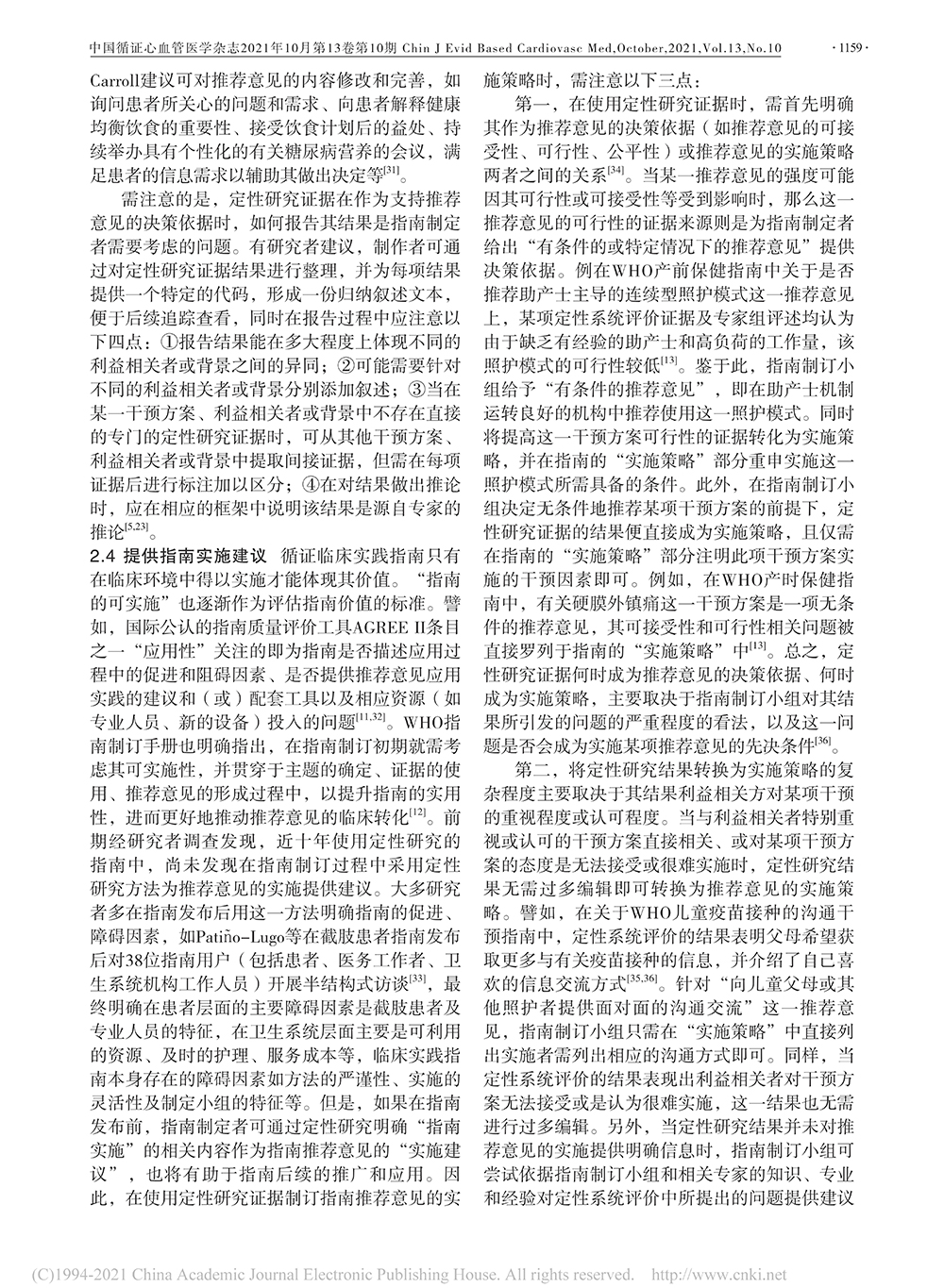 中国循证心血管医学杂志2021年10月第13卷第10期 Chin J Evid Based Cardiovasc Med,October,2021,Vol.13,No.10 · 1159 ·

Carroll建议可对推荐意见的内容修改和完善，如询问患者所关心的问题和需求、向患者解释健康均衡饮食的重要性、接受饮食计划后的益处、持续举办具有个性化的有关糖尿病营养的会议，满足患者的信息需求以辅助其做出决定等$^{[31]}$。

需注意的是，定性研究证据在作为支持推荐意见的决策依据时，如何报告其结果是指南制定者需要考虑的问题。有研究者建议，制作者可通过对定性研究证据结果进行整理，并为每项结果提供一个特定的代码，形成一份归纳叙述文本，便于后续追踪查看，同时在报告过程中应注意以下四点：①报告结果能在多大程度上体现不同的利益相关者或背景之间的异同；②可能需要针对不同的利益相关者或背景分别添加叙述；③当在某一干预方案、利益相关者或背景中不存在直接的专门的定性研究证据时，可从其他干预方案、利益相关者或背景中提取间接证据，但需在每项证据后进行标注加以区分；④在对结果做出推论时，应在相应的框架中说明该结果是源自专家的推论$^{[5,23]}$。

2.4 提供指南实施建议 循证临床实践指南只有在临床环境中得以实施才能体现其价值。“指南的可实施”也逐渐作为评估指南价值的标准。譬如，国际公认的指南质量评价工具AGREE II条目之一“应用性”关注的即为指南是否描述应用过程中的促进和阻碍因素、是否提供推荐意见应用实践的建议和（或）配套工具以及相应资源（如专业人员、新的设备）投入的问题$^{[11,32]}$。WHO指南制订手册也明确指出，在指南制订初期就需考虑其可实施性，并贯穿于主题的确定、证据的使用、推荐意见的形成过程中，以提升指南的实用性，进而更好地推动推荐意见的临床转化$^{[12]}$。前期经研究者调查发现，近十年使用定性研究的指南中，尚未发现在指南制订过程中采用定性研究方法为推荐意见的实施提供建议。大多研究者多在指南发布后用这一方法明确指南的促进、障碍因素，如Patiño-Lugo等在截肢患者指南发布后对38位指南用户（包括患者、医务工作者、卫生系统机构工作人员）开展半结构式访谈$^{[33]}$，最终明确在患者层面的主要障碍因素是截肢患者及专业人员的特征，在卫生系统层面主要是可利用的资源、及时的护理、服务成本等，临床实践指南本身存在的障碍因素如方法的严谨性、实施的灵活性及制定小组的特征等。但是，如果在指南发布前，指南制定者可通过定性研究明确“指南实施”的相关内容作为指南推荐意见的“实施建议”，也将有助于指南后续的推广和应用。因此，在使用定性研究证据制订指南推荐意见的实施策略时，需注意以下三点：

第一，在使用定性研究证据时，需首先明确其作为推荐意见的决策依据（如推荐意见的可接受性、可行性、公平性）或推荐意见的实施策略两者之间的关系$^{[34]}$。当某一推荐意见的强度可能因其可行性或可接受性等受到影响时，那么这一推荐意见的可行性的证据来源则是为指南制定者给出“有条件的或特定情况下的推荐意见”提供决策依据。例在WHO产前保健指南中关于是否推荐助产士主导的连续型照护模式这一推荐意见上，某项定性系统评价证据及专家组评述均认为由于缺乏有经验的助产士和高负荷的工作量，该照护模式的可行性较低$^{[13]}$。鉴于此，指南制订小组给予“有条件的推荐意见”，即在助产士机制运转良好的机构中推荐使用这一照护模式。同时将提高这一干预方案可行性的证据转化为实施策略，并在指南的“实施策略”部分重申实施这一照护模式所需具备的条件。此外，在指南制订小组决定无条件地推荐某项干预方案的前提下，定性研究证据的结果便直接成为实施策略，且仅需在指南的“实施策略”部分注明此项干预方案实施的干预因素即可。例如，在WHO产时保健指南中，有关硬膜外镇痛这一干预方案是一项无条件的推荐意见，其可接受性和可行性相关问题被直接罗列于指南的“实施策略”中$^{[13]}$。总之，定性研究证据何时成为推荐意见的决策依据、何时成为实施策略，主要取决于指南制订小组对其结果所引发的问题的严重程度的看法，以及这一问题是否会成为实施某项推荐意见的先决条件$^{[36]}$。

第二，将定性研究结果转换为实施策略的复杂程度主要取决于其结果利益相关方对某项干预的重视程度或认可程度。当与利益相关者特别重视或认可的干预方案直接相关、或对某项干预方案的态度是无法接受或很难实施时，定性研究结果无需过多编辑即可转换为推荐意见的实施策略。譬如，在关于WHO儿童疫苗接种的沟通干预指南中，定性系统评价的结果表明父母希望获取更多与有关疫苗接种的信息，并介绍了自己喜欢的信息交流方式$^{[35,36]}$。针对“向儿童父母或其他照护者提供面对面的沟通交流”这一推荐意见，指南制订小组只需在“实施策略”中直接列出实施者需列出相应的沟通方式即可。同样，当定性系统评价的结果表现出利益相关者对干预方案无法接受或是认为很难实施，这一结果也无需进行过多编辑。另外，当定性研究结果并未对推荐意见的实施提供明确信息时，指南制订小组可尝试依据指南制订小组和相关专家的知识、专业和经验对定性系统评价中所提出的问题提供建议

(C)1994-2021 China Academic Journal Electronic Publishing House. All rights reserved. http://www.cnki.net